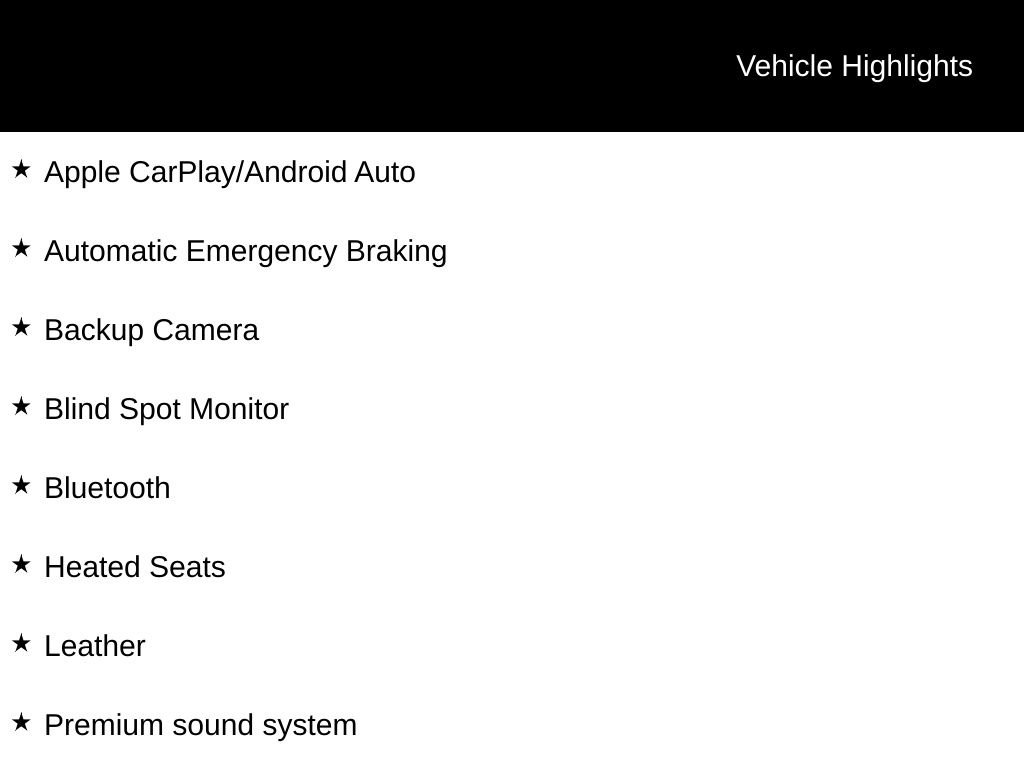 Vehicle Highlights

★ Apple CarPlay/Android Auto

★ Automatic Emergency Braking

★ Backup Camera

★ Blind Spot Monitor

★ Bluetooth

★ Heated Seats

★ Leather

★ Premium sound system